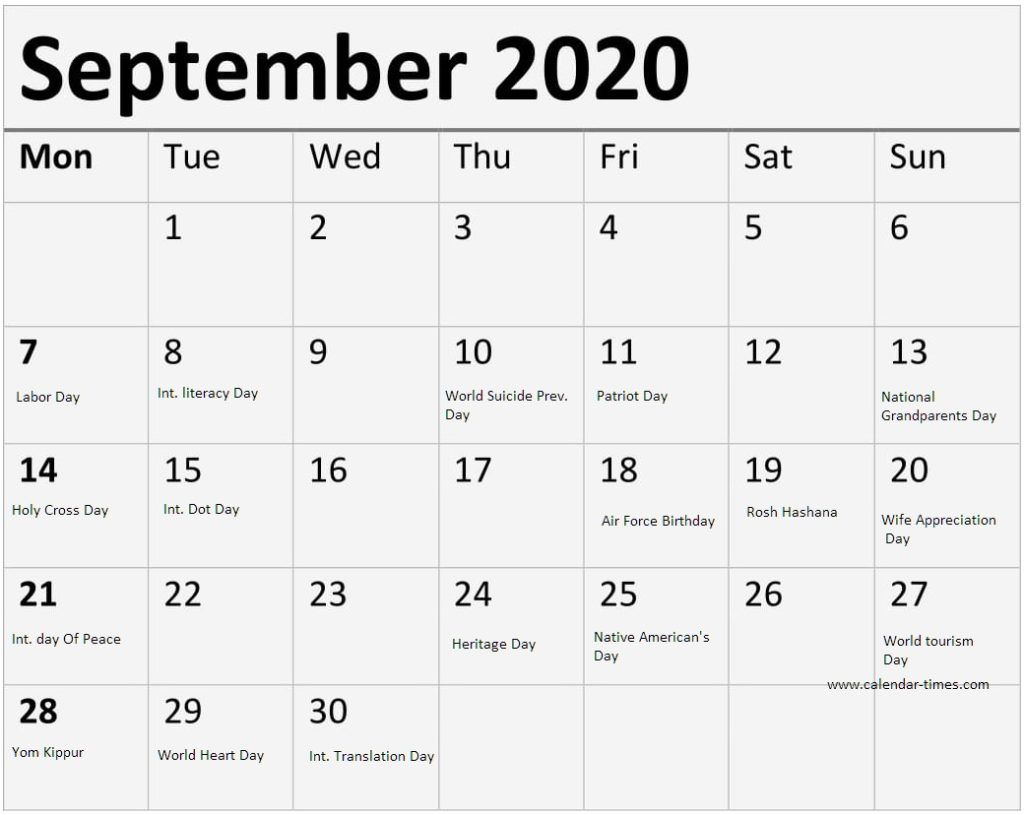 September 2020

| Mon | Tue | Wed | Thu | Fri | Sat | Sun |
|---|---|---|---|---|---|---|
| | 1 | 2 | 3 | 4 | 5 | 6 |
| 7 Labor Day | 8 Int. literacy Day | 9 | 10 World Suicide Prev. Day | 11 Patriot Day | 12 | 13 National Grandparents Day |
| 14 Holy Cross Day | 15 Int. Dot Day | 16 | 17 | 18 Air Force Birthday | 19 Rosh Hashana | 20 Wife Appreciation Day |
| 21 Int. day Of Peace | 22 | 23 | 24 Heritage Day | 25 Native American's Day | 26 | 27 World tourism Day |
| 28 Yom Kippur | 29 World Heart Day | 30 Int. Translation Day | | | | |

www.calendar-times.com